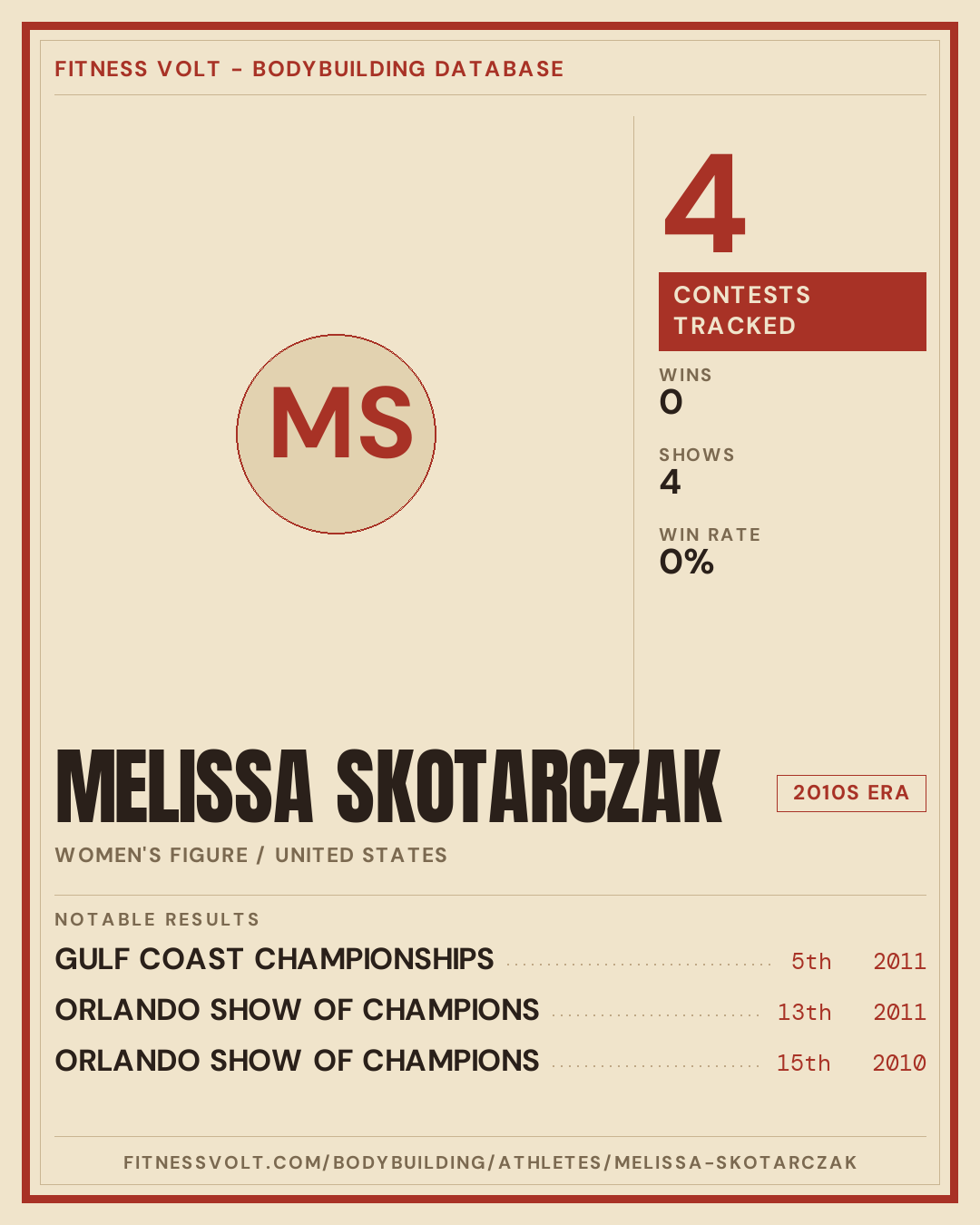 FITNESS VOLT - BODYBUILDING DATABASE

MS

4

CONTESTS TRACKED

WINS
0

SHOWS
4

WIN RATE
0%

MELISSA SKOTARCZAK

2010S ERA

WOMEN'S FIGURE / UNITED STATES

NOTABLE RESULTS

GULF COAST CHAMPIONSHIPS 5th 2011

ORLANDO SHOW OF CHAMPIONS 13th 2011

ORLANDO SHOW OF CHAMPIONS 15th 2010

FITNESSVOLT.COM/BODYBUILDING/ATHLETES/MELISSA-SKOTARCZAK